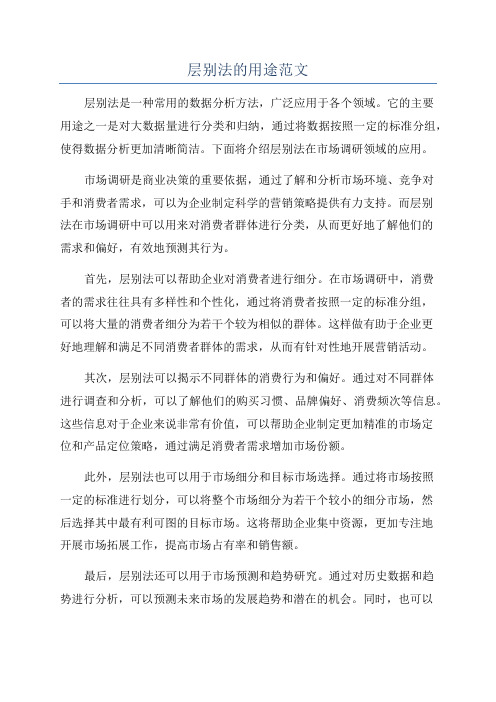 层别法的用途范文

层别法是一种常用的数据分析方法，广泛应用于各个领域。它的主要用途之一是对大数据量进行分类和归纳，通过将数据按照一定的标准分组，使得数据分析更加清晰简洁。下面将介绍层别法在市场调研领域的应用。

市场调研是商业决策的重要依据，通过了解和分析市场环境、竞争对手和消费者需求，可以为企业制定科学的营销策略提供有力支持。而层别法在市场调研中可以用来对消费者群体进行分类，从而更好地了解他们的需求和偏好，有效地预测其行为。

首先，层别法可以帮助企业对消费者进行细分。在市场调研中，消费者的需求往往具有多样性和个性化，通过将消费者按照一定的标准分组，可以将大量的消费者细分为若干个较为相似的群体。这样做有助于企业更好地理解和满足不同消费者群体的需求，从而有针对性地开展营销活动。

其次，层别法可以揭示不同群体的消费行为和偏好。通过对不同群体进行调查和分析，可以了解他们的购买习惯、品牌偏好、消费频次等信息。这些信息对于企业来说非常有价值，可以帮助企业制定更加精准的市场定位和产品定位策略，通过满足消费者需求增加市场份额。

此外，层别法也可以用于市场细分和目标市场选择。通过将市场按照一定的标准进行划分，可以将整个市场细分为若干个较小的细分市场，然后选择其中最有利可图的目标市场。这将帮助企业集中资源，更加专注地开展市场拓展工作，提高市场占有率和销售额。

最后，层别法还可以用于市场预测和趋势研究。通过对历史数据和趋势进行分析，可以预测未来市场的发展趋势和潜在的机会。同时，也可以